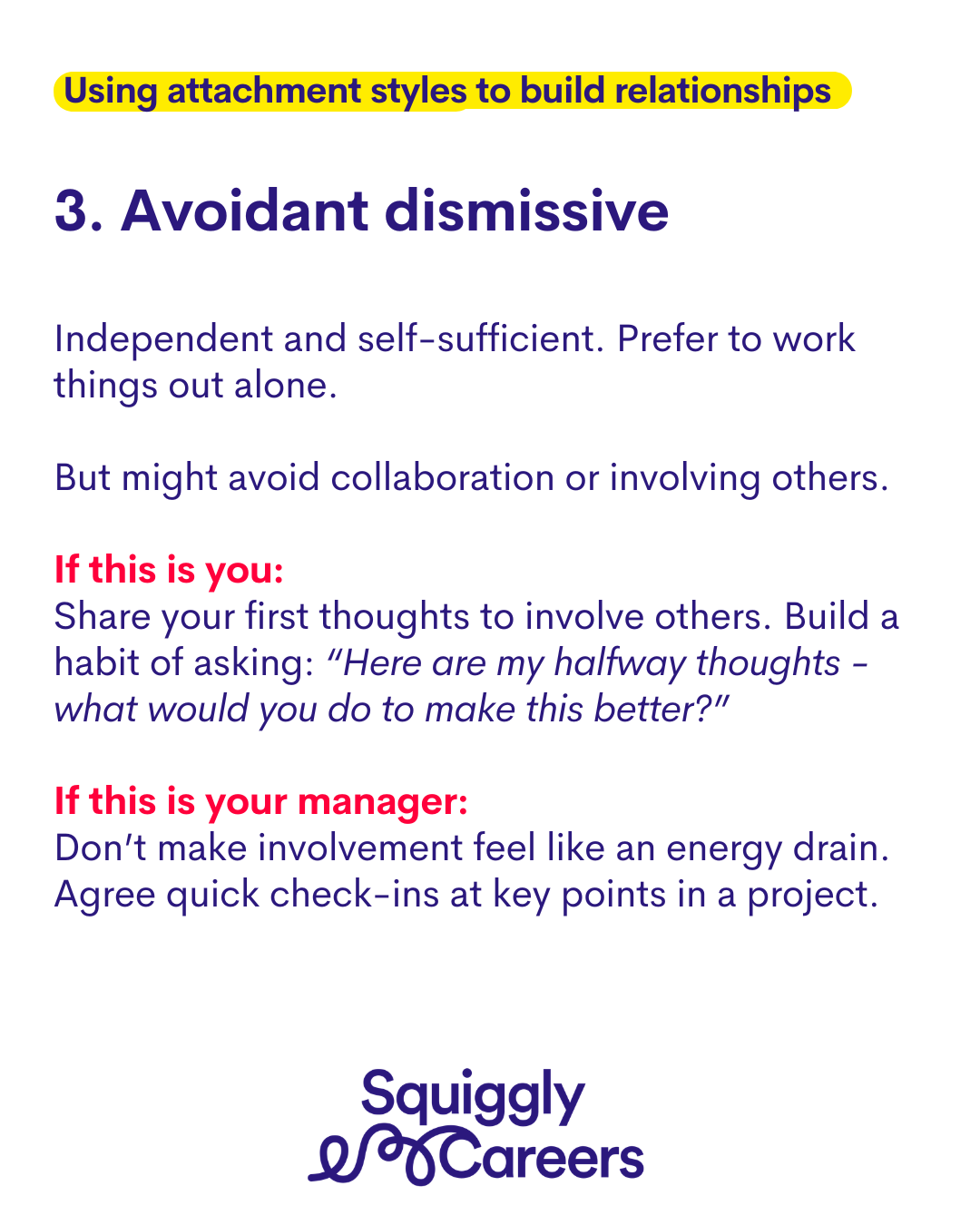 Using attachment styles to build relationships

3. Avoidant dismissive

Independent and self-sufficient. Prefer to work things out alone.

But might avoid collaboration or involving others.

If this is you:
Share your first thoughts to involve others. Build a habit of asking: "Here are my halfway thoughts - what would you do to make this better?"

If this is your manager:
Don't make involvement feel like an energy drain. Agree quick check-ins at key points in a project.

Squiggly
Careers